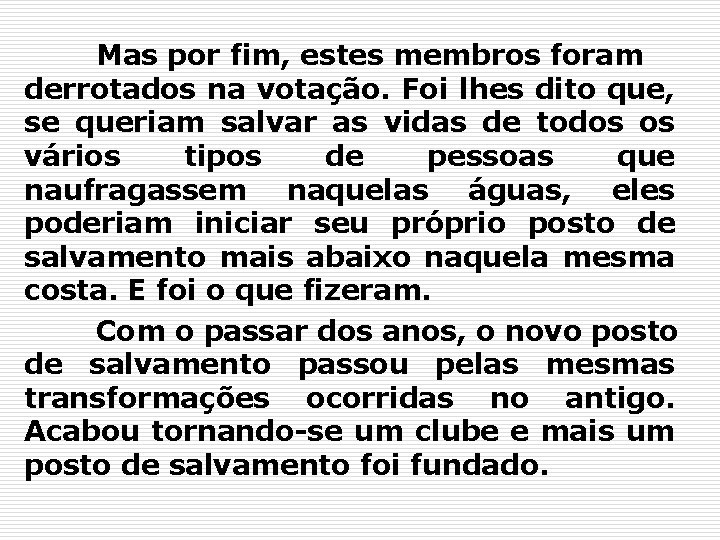 Mas por fim, estes membros foram derrotados na votação. Foi lhes dito que, se queriam salvar as vidas de todos os vários tipos de pessoas que naufragassem naquelas águas, eles poderiam iniciar seu próprio posto de salvamento mais abaixo naquela mesma costa. E foi o que fizeram.

Com o passar dos anos, o novo posto de salvamento passou pelas mesmas transformações ocorridas no antigo. Acabou tornando-se um clube e mais um posto de salvamento foi fundado.